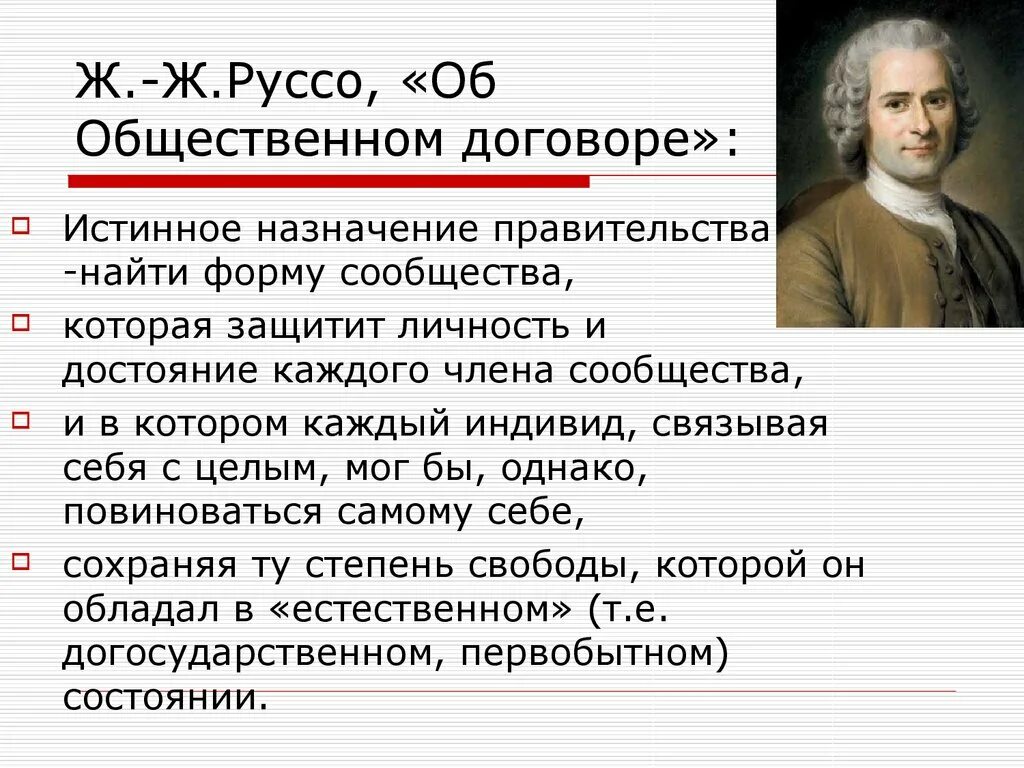 Ж.-Ж.Руссо, «Об Общественном договоре»:

Истинное назначение правительства -найти форму сообщества,

которая защитит личность и достояние каждого члена сообщества,

и в котором каждый индивид, связывая себя с целым, мог бы, однако, повиноваться самому себе,

сохраняя ту степень свободы, которой он обладал в «естественном» (т.е. догосударственном, первобытном) состоянии.